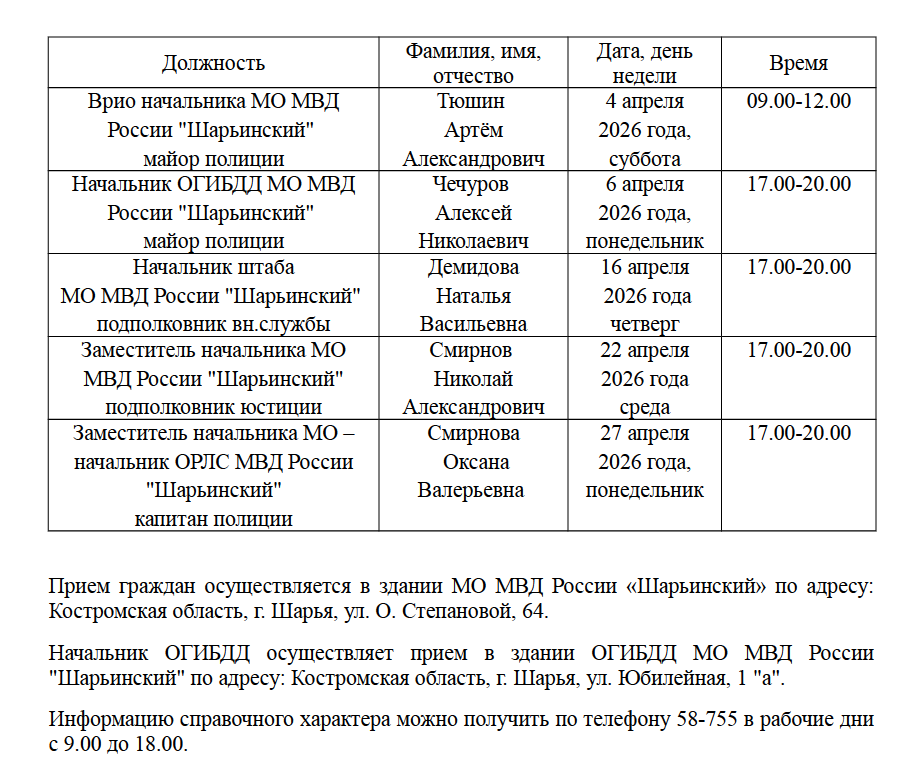 | Должность | Фамилия, имя, отчество | Дата, день недели | Время |
|---|---|---|---|
| Врио начальника МО МВД России "Шарьинский" майор полиции | Тюшин Артём Александрович | 4 апреля 2026 года, суббота | 09.00-12.00 |
| Начальник ОГИБДД МО МВД России "Шарьинский" майор полиции | Чечуров Алексей Николаевич | 6 апреля 2026 года, понедельник | 17.00-20.00 |
| Начальник штаба МО МВД России "Шарьинский" подполковник вн.службы | Демидова Наталья Васильевна | 16 апреля 2026 года четверг | 17.00-20.00 |
| Заместитель начальника МО МВД России "Шарьинский" подполковник юстиции | Смирнов Николай Александрович | 22 апреля 2026 года среда | 17.00-20.00 |
| Заместитель начальника МО – начальник ОРЛС МВД России "Шарьинский" капитан полиции | Смирнова Оксана Валерьевна | 27 апреля 2026 года, понедельник | 17.00-20.00 |

Прием граждан осуществляется в здании МО МВД России «Шарьинский» по адресу: Костромская область, г. Шарья, ул. О. Степановой, 64.

Начальник ОГИБДД осуществляет прием в здании ОГИБДД МО МВД России "Шарьинский" по адресу: Костромская область, г. Шарья, ул. Юбилейная, 1 "а".

Информацию справочного характера можно получить по телефону 58-755 в рабочие дни с 9.00 до 18.00.